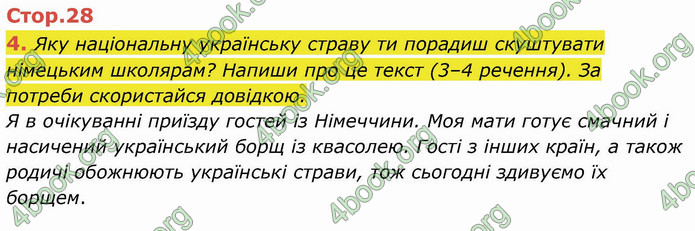 Стор.28

4. Яку національну українську страву ти порадиш скуштувати німецьким школярам? Напиши про це текст (3–4 речення). За потреби скористайся довідкою.

Я в очікуванні приїзду гостей із Німеччини. Моя мати готує смачний і насичений український борщ із квасолею. Гості з інших країн, а також родичі обожнюють українські страви, тож сьогодні здивуємо їх борщем.

4book.org